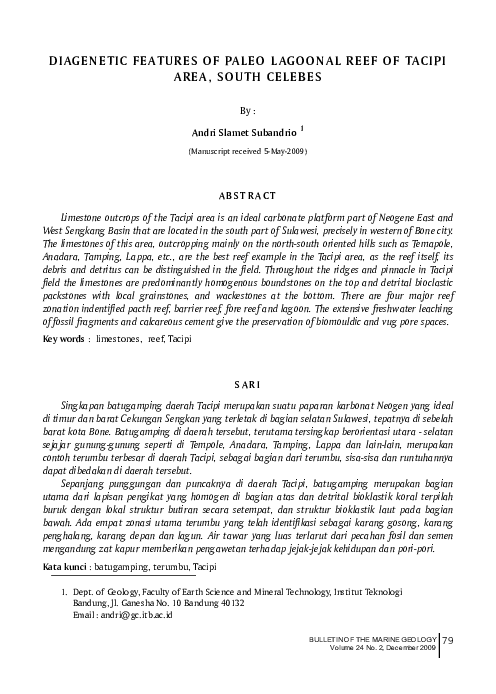 DIAGENETIC FEATURES OF PALEO LAGOONAL REEF OF TACIPI AREA, SOUTH CELEBES

By :

Andri Slamet Subandrio $^1$

(Manuscript received 5-May-2009)

ABSTRACT

Limestone outcrops of the Tacipi area is an ideal carbonate platform part of Neogene East and West Sengkang Basin that are located in the south part of Sulawesi, precisely in western of Bone city. The limestones of this area, outcropping mainly on the north-south oriented hills such as Temapole, Anadara, Tamping, Lappa, etc., are the best reef example in the Tacipi area, as the reef itself, its debris and detritus can be distinguished in the field. Throughout the ridges and pinnacle in Tacipi field the limestones are predominantly homogenous boundstones on the top and detrital bioclastic packstones with local grainstones, and wackestones at the bottom. There are four major reef zonation indentified pacth reef, barrier reef, fore reef and lagoon. The extensive freshwater leaching of fossil fragments and calcareous cement give the preservation of biomouldic and vug pore spaces.

Key words : limestones, reef, Tacipi

SARI

Singkapan batugamping daerah Tacipi merupakan suatu paparan karbonat Neogen yang ideal di timur dan barat Cekungan Sengkan yang terletak di bagian selatan Sulawesi, tepatnya di sebelah barat kota Bone. Batugamping di daerah tersebut, terutama tersingkap berorientasi utara - selatan sejajar gunung-gunung seperti di Tempole, Anadara, Tamping, Lappa dan lain-lain, merupakan contoh terumbu terbesar di daerah Tacipi, sebagai bagian dari terumbu, sisa-sisa dan runtuhannya dapat dibedakan di daerah tersebut.

Sepanjang punggungan dan puncaknya di daerah Tacipi, batugamping merupakan bagian utama dari lapisan pengikat yang homogen di bagian atas dan detrital bioklastik koral terpilah buruk dengan lokal struktur butiran secara setempat, dan struktur bioklastik laut pada bagian bawah. Ada empat zonasi utama terumbu yang telah identifikasi sebagai karang gosong, karang penghalang, karang depan dan lagun. Air tawar yang luas terlarut dari pecahan fosil dan semen mengandung zat kapur memberikan pengawetan terhadap jejak-jejak kehidupan dan pori-pori.

Kata kunci : batugamping, terumbu, Tacipi

1. Dept. of Geology, Faculty of Earth Science and Mineral Technology, Institut Teknologi Bandung, Jl. Ganesha No. 10 Bandung 40132
Email : andri@gc.itb.ac.id

BULLETIN OF THE MARINE GEOLOGY
Volume 24 No. 2, December 2009 79